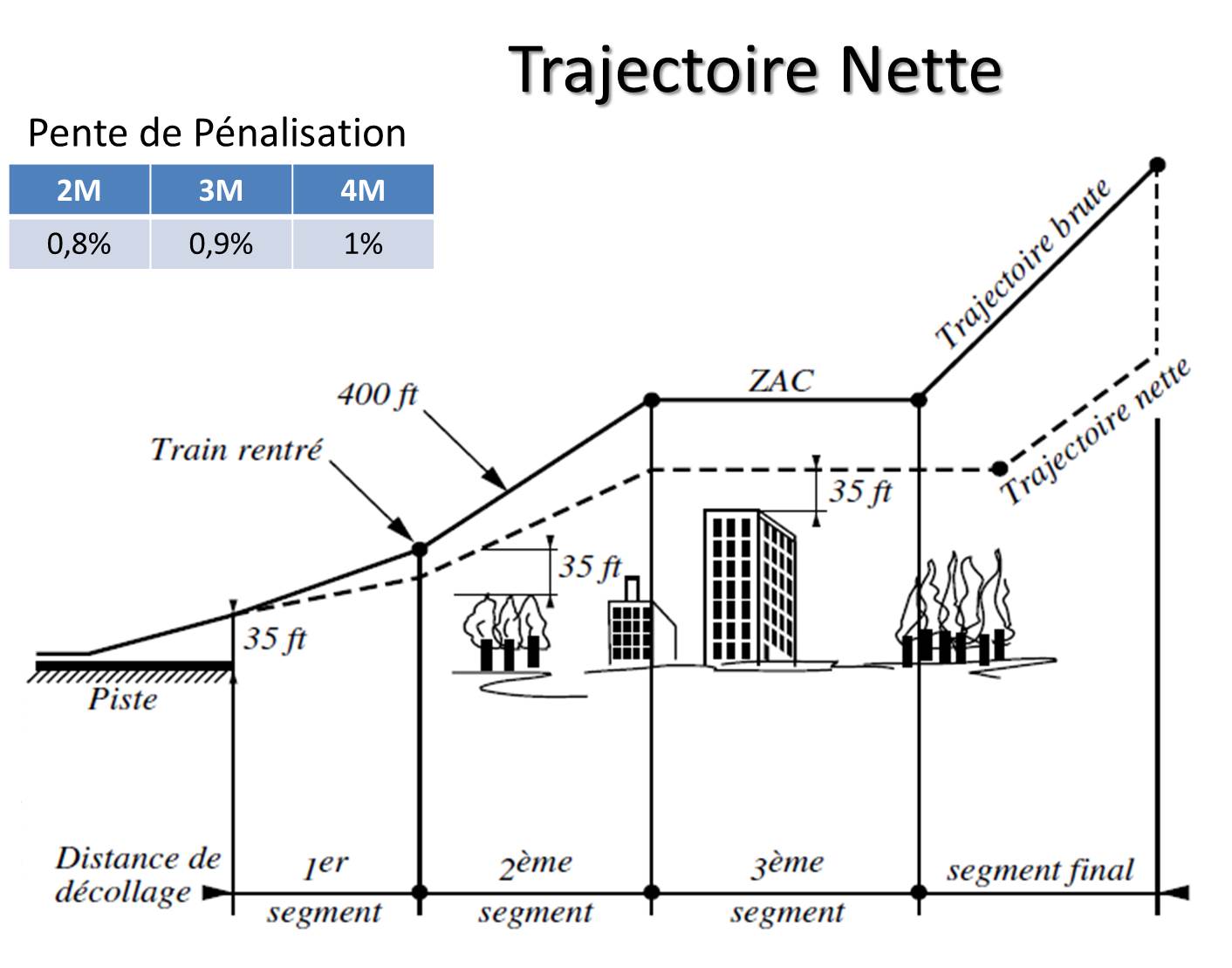 Trajectoire Nette

Pente de Pénalisation

| 2M | 3M | 4M |
|---|---|---|
| 0,8% | 0,9% | 1% |

Trajectoire brute

Trajectoire nette

ZAC

400 ft

Train rentré

35 ft

35 ft

35 ft

Piste

Distance de décollage

1er segment

2ème segment

3ème segment

segment final